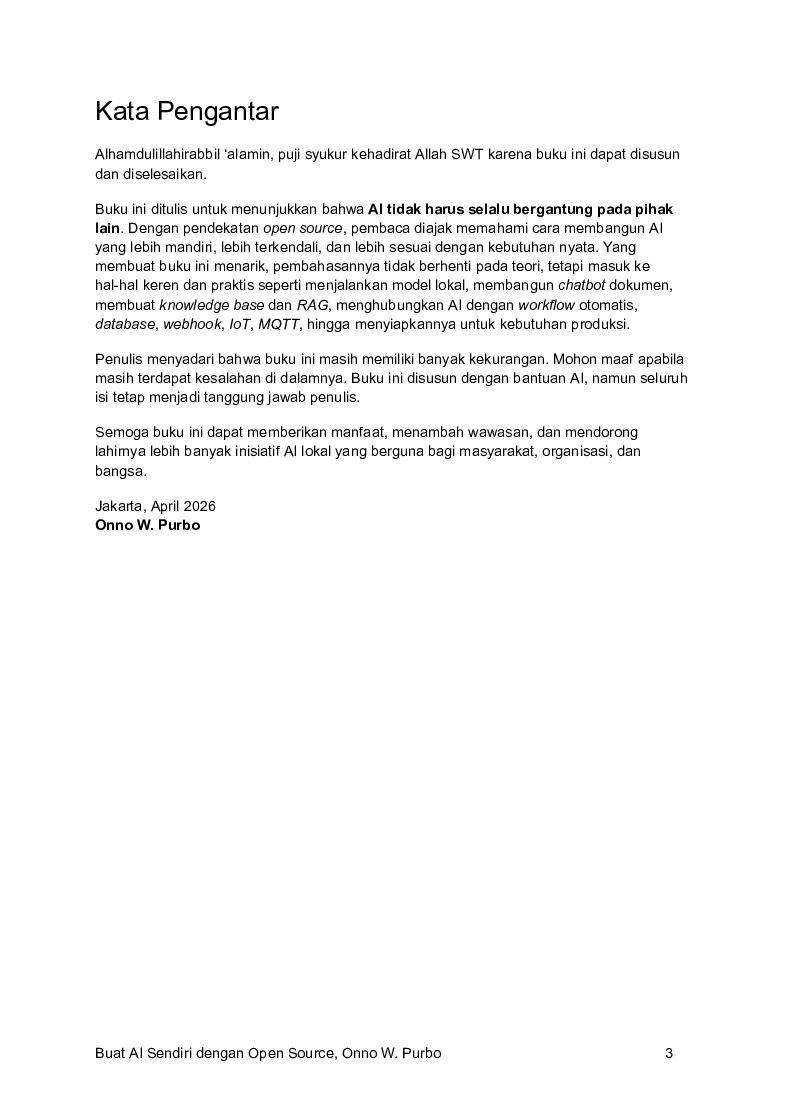 Kata Pengantar

Alhamdulillahirabbil 'alamin, puji syukur kehadirat Allah SWT karena buku ini dapat disusun dan diselesaikan.

Buku ini ditulis untuk menunjukkan bahwa AI tidak harus selalu bergantung pada pihak lain. Dengan pendekatan open source, pembaca diajak memahami cara membangun AI yang lebih mandiri, lebih terkendali, dan lebih sesuai dengan kebutuhan nyata. Yang membuat buku ini menarik, pembahasannya tidak berhenti pada teori, tetapi masuk ke hal-hal keren dan praktis seperti menjalankan model lokal, membangun chatbot dokumen, membuat knowledge base dan RAG, menghubungkan AI dengan workflow otomatis, database, webhook, IoT, MQTT, hingga menyiapkannya untuk kebutuhan produksi.

Penulis menyadari bahwa buku ini masih memiliki banyak kekurangan. Mohon maaf apabila masih terdapat kesalahan di dalamnya. Buku ini disusun dengan bantuan AI, namun seluruh isi tetap menjadi tanggung jawab penulis.

Semoga buku ini dapat memberikan manfaat, menambah wawasan, dan mendorong lahirnya lebih banyak inisiatif AI lokal yang berguna bagi masyarakat, organisasi, dan bangsa.

Jakarta, April 2026
Onno W. Purbo

Buat AI Sendiri dengan Open Source, Onno W. Purbo 3